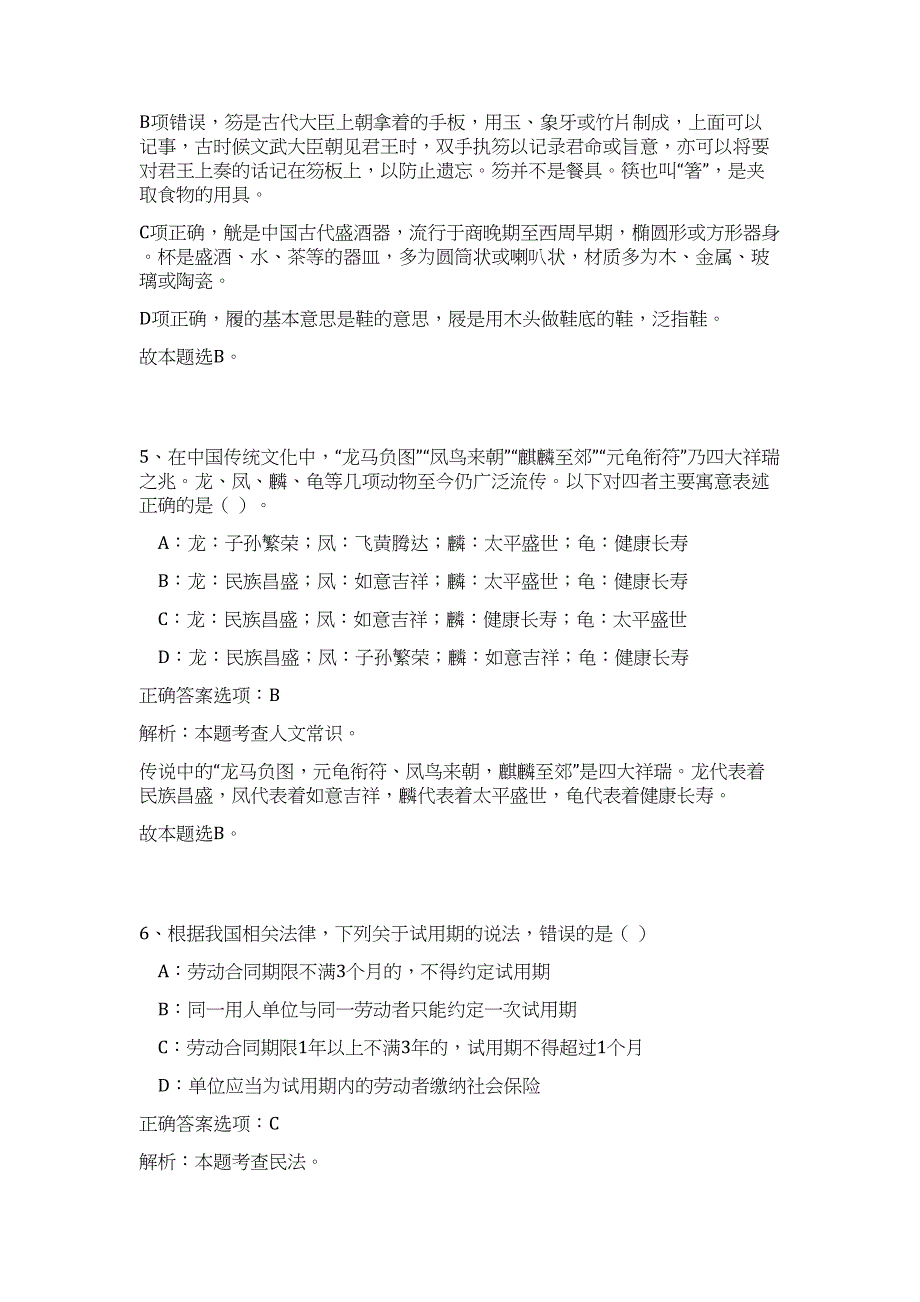 B项错误，笏是古代大臣上朝拿着的手板，用玉、象牙或竹片制成，上面可以记事，古时候文武大臣朝见君王时，双手执笏以记录君命或旨意，亦可以将要对君王上奏的话记在笏板上，以防止遗忘。笏并不是餐具。筷也叫“箸”，是夹取食物的用具。

C项正确，觥是中国古代盛酒器，流行于商晚期至西周早期，椭圆形或方形器身。杯是盛酒、水、茶等的器皿，多为圆筒状或喇叭状，材质多为木、金属、玻璃或陶瓷。

D项正确，履的基本意思是鞋的意思，屐是用木头做鞋底的鞋，泛指鞋。

故本题选B。

5、在中国传统文化中，“龙马负图”“凤鸟来朝”“麒麟至郊”“元龟衔符”乃四大祥瑞之兆。龙、凤、麟、龟等几项动物至今仍广泛流传。以下对四者主要寓意表述正确的是（ ）。

A：龙：子孙繁荣；凤：飞黄腾达；麟：太平盛世；龟：健康长寿

B：龙：民族昌盛；凤：如意吉祥；麟：太平盛世；龟：健康长寿

C：龙：民族昌盛；凤：如意吉祥；麟：健康长寿；龟：太平盛世

D：龙：民族昌盛；凤：子孙繁荣；麟：如意吉祥；龟：健康长寿

正确答案选项：B

解析：本题考查人文常识。

传说中的“龙马负图，元龟衔符、凤鸟来朝，麒麟至郊”是四大祥瑞。龙代表着民族昌盛，凤代表着如意吉祥，麟代表着太平盛世，龟代表着健康长寿。

故本题选B。

6、根据我国相关法律，下列关于试用期的说法，错误的是（ ）

A：劳动合同期限不满3个月的，不得约定试用期

B：同一用人单位与同一劳动者只能约定一次试用期

C：劳动合同期限1年以上不满3年的，试用期不得超过1个月

D：单位应当为试用期内的劳动者缴纳社会保险

正确答案选项：C

解析：本题考查民法。